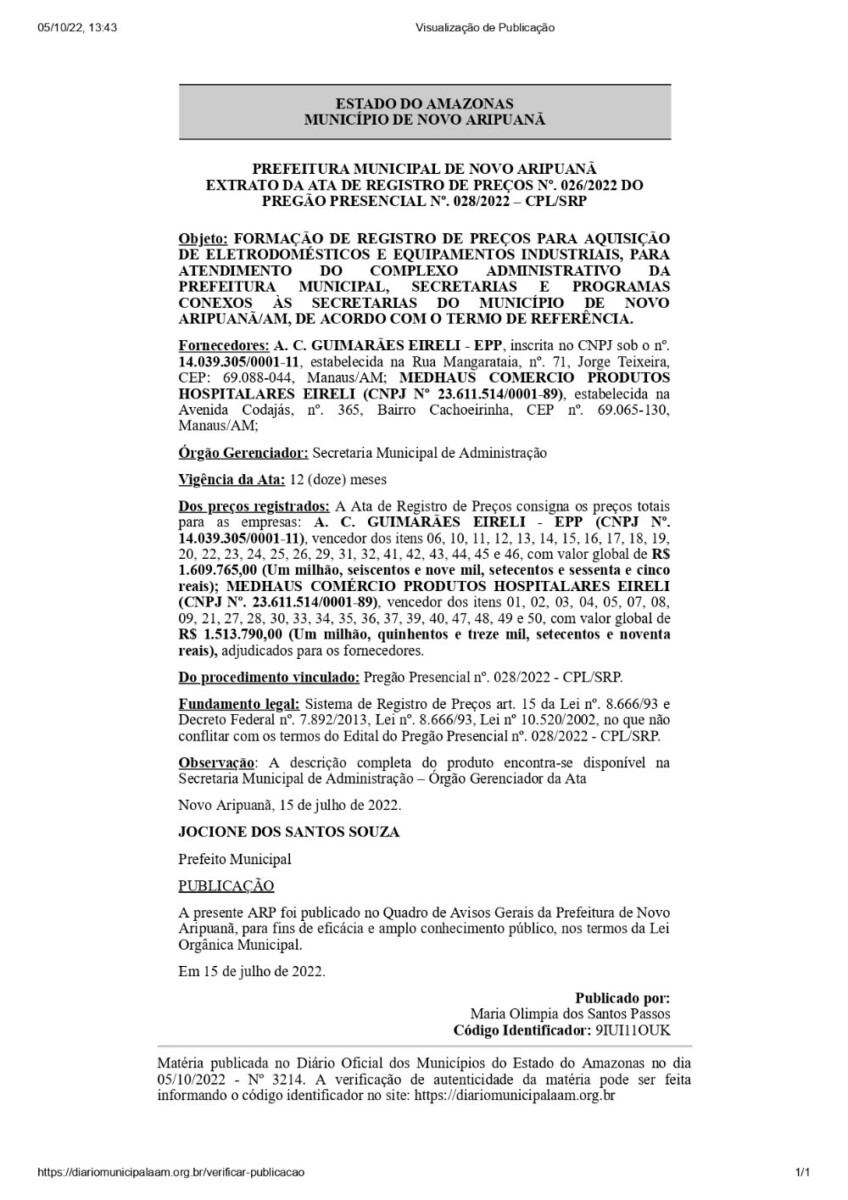 05/10/22, 13:43 Visualização de Publicação

ESTADO DO AMAZONAS
MUNICÍPIO DE NOVO ARIPUANÃ

PREFEITURA MUNICIPAL DE NOVO ARIPUANÃ
EXTRATO DA ATA DE REGISTRO DE PREÇOS Nº. 026/2022 DO PREGÃO PRESENCIAL Nº. 028/2022 – CPL/SRP

Objeto: FORMAÇÃO DE REGISTRO DE PREÇOS PARA AQUISIÇÃO DE ELETRODOMÉSTICOS E EQUIPAMENTOS INDUSTRIAIS, PARA ATENDIMENTO DO COMPLEXO ADMINISTRATIVO DA PREFEITURA MUNICIPAL, SECRETARIAS E PROGRAMAS CONEXOS ÀS SECRETARIAS DO MUNICÍPIO DE NOVO ARIPUANÃ/AM, DE ACORDO COM O TERMO DE REFERÊNCIA.

Fornecedores: A. C. GUIMARÃES EIRELI - EPP, inscrita no CNPJ sob o nº. 14.039.305/0001-11, estabelecida na Rua Mangarataia, nº. 71, Jorge Teixeira, CEP: 69.088-044, Manaus/AM; MEDHAUS COMERCIO PRODUTOS HOSPITALARES EIRELI (CNPJ Nº 23.611.514/0001-89), estabelecida na Avenida Codajás, nº. 365, Bairro Cachoeirinha, CEP nº. 69.065-130, Manaus/AM;

Órgão Gerenciador: Secretaria Municipal de Administração

Vigência da Ata: 12 (doze) meses

Dos preços registrados: A Ata de Registro de Preços consigna os preços totais para as empresas: A. C. GUIMARÃES EIRELI - EPP (CNPJ Nº. 14.039.305/0001-11), vencedor dos itens 06, 10, 11, 12, 13, 14, 15, 16, 17, 18, 19, 20, 22, 23, 24, 25, 26, 29, 31, 32, 41, 42, 43, 44, 45 e 46, com valor global de R$ 1.609.765,00 (Um milhão, seiscentos e nove mil, setecentos e sessenta e cinco reais); MEDHAUS COMÉRCIO PRODUTOS HOSPITALARES EIRELI (CNPJ Nº. 23.611.514/0001-89), vencedor dos itens 01, 02, 03, 04, 05, 07, 08, 09, 21, 27, 28, 30, 33, 34, 35, 36, 37, 39, 40, 47, 48, 49 e 50, com valor global de R$ 1.513.790,00 (Um milhão, quinhentos e treze mil, setecentos e noventa reais), adjudicados para os fornecedores.

Do procedimento vinculado: Pregão Presencial nº. 028/2022 - CPL/SRP.

Fundamento legal: Sistema de Registro de Preços art. 15 da Lei nº. 8.666/93 e Decreto Federal nº. 7.892/2013, Lei nº. 8.666/93, Lei nº 10.520/2002, no que não conflitar com os termos do Edital do Pregão Presencial nº. 028/2022 - CPL/SRP.

Observação: A descrição completa do produto encontra-se disponível na Secretaria Municipal de Administração – Órgão Gerenciador da Ata

Novo Aripuanã, 15 de julho de 2022.

JOCIONE DOS SANTOS SOUZA

Prefeito Municipal

PUBLICAÇÃO

A presente ARP foi publicado no Quadro de Avisos Gerais da Prefeitura de Novo Aripuanã, para fins de eficácia e amplo conhecimento público, nos termos da Lei Orgânica Municipal.

Em 15 de julho de 2022.

Publicado por:
Maria Olimpia dos Santos Passos
Código Identificador: 9IUI11OUK

Matéria publicada no Diário Oficial dos Municípios do Estado do Amazonas no dia 05/10/2022 - Nº 3214. A verificação de autenticidade da matéria pode ser feita informando o código identificador no site: https://diariomunicipalaam.org.br

https://diariomunicipalaam.org.br/verificar-publicacao 1/1